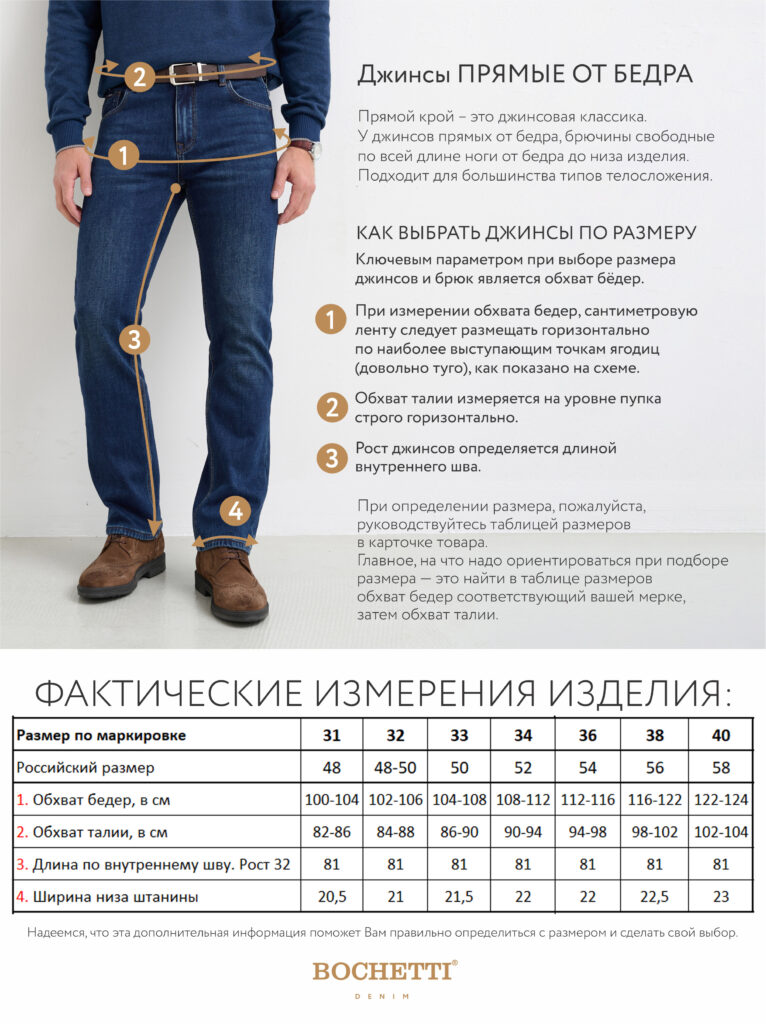 2

1

3

4

Джинсы ПРЯМЫЕ ОТ БЕДРА

Прямой крой – это джинсовая классика.
У джинсов прямых от бедра, брючины свободные по всей длине ноги от бедра до низа изделия.
Подходит для большинства типов телосложения.

КАК ВЫБРАТЬ ДЖИНСЫ ПО РАЗМЕРУ

Ключевым параметром при выборе размера джинсов и брюк является обхват бёдер.

1 При измерении обхвата бедер, сантиметровую ленту следует размещать горизонтально по наиболее выступающим точкам ягодиц (довольно туго), как показано на схеме.

2 Обхват талии измеряется на уровне пупка строго горизонтально.

3 Рост джинсов определяется длиной внутреннего шва.

При определении размера, пожалуйста, руководствуйтесь таблицей размеров в карточке товара.
Главное, на что надо ориентироваться при подборе размера — это найти в таблице размеров обхват бедер соответствующий вашей мерке, затем обхват талии.

ФАКТИЧЕСКИЕ ИЗМЕРЕНИЯ ИЗДЕЛИЯ:

| Размер по маркировке | 31 | 32 | 33 | 34 | 36 | 38 | 40 |
|---|---|---|---|---|---|---|---|
| Российский размер | 48 | 48-50 | 50 | 52 | 54 | 56 | 58 |
| 1. Обхват бедер, в см | 100-104 | 102-106 | 104-108 | 108-112 | 112-116 | 116-122 | 122-124 |
| 2. Обхват талии, в см | 82-86 | 84-88 | 86-90 | 90-94 | 94-98 | 98-102 | 102-104 |
| 3. Длина по внутреннему шву. Рост 32 | 81 | 81 | 81 | 81 | 81 | 81 | 81 |
| 4. Ширина низа штанины | 20,5 | 21 | 21,5 | 22 | 22 | 22,5 | 23 |

Надеемся, что эта дополнительная информация поможет Вам правильно определиться с размером и сделать свой выбор.

BOCHETTI®
DENIM